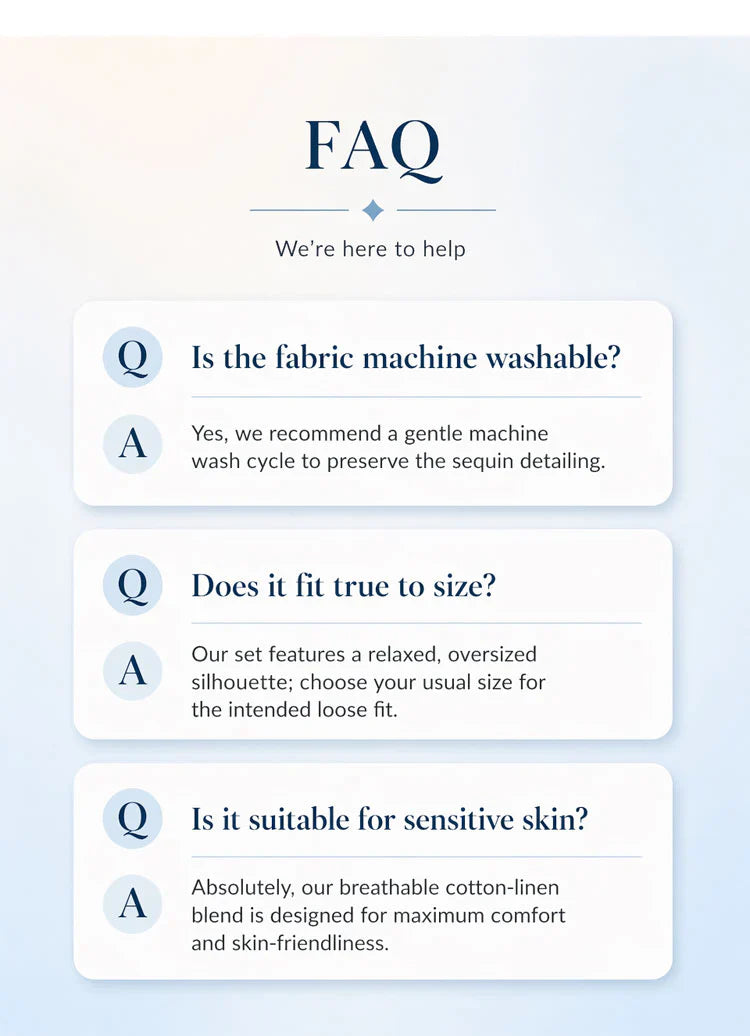 FAQ

We're here to help

Q

Is the fabric machine washable?

A

Yes, we recommend a gentle machine wash cycle to preserve the sequin detailing.

Q

Does it fit true to size?

A

Our set features a relaxed, oversized silhouette; choose your usual size for the intended loose fit.

Q

Is it suitable for sensitive skin?

A

Absolutely, our breathable cotton-linen blend is designed for maximum comfort and skin-friendliness.